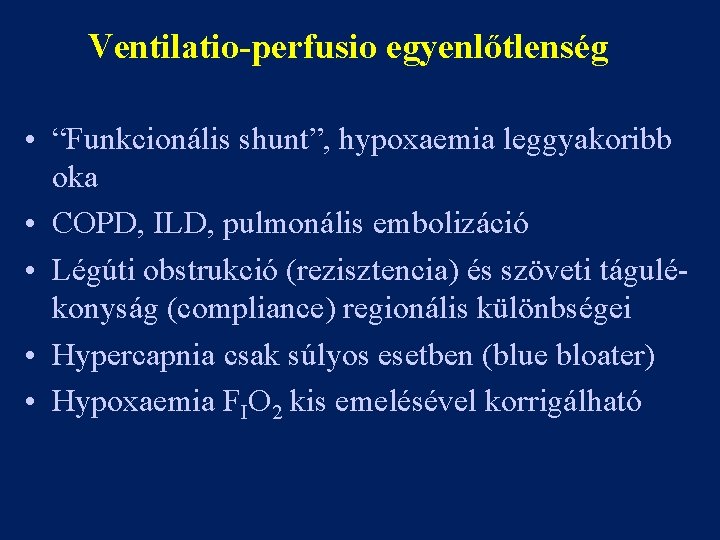 Ventilatio-perfusio egyenlőtlenség

• “Funkcionális shunt”, hypoxaemia leggyakoribb oka
• COPD, ILD, pulmonális embolizáció
• Légúti obstrukció (rezisztencia) és szöveti tágulékonyság (compliance) regionális különbségei
• Hypercapnia csak súlyos esetben (blue bloater)
• Hypoxaemia $F_IO_2$ kis emelésével korrigálható